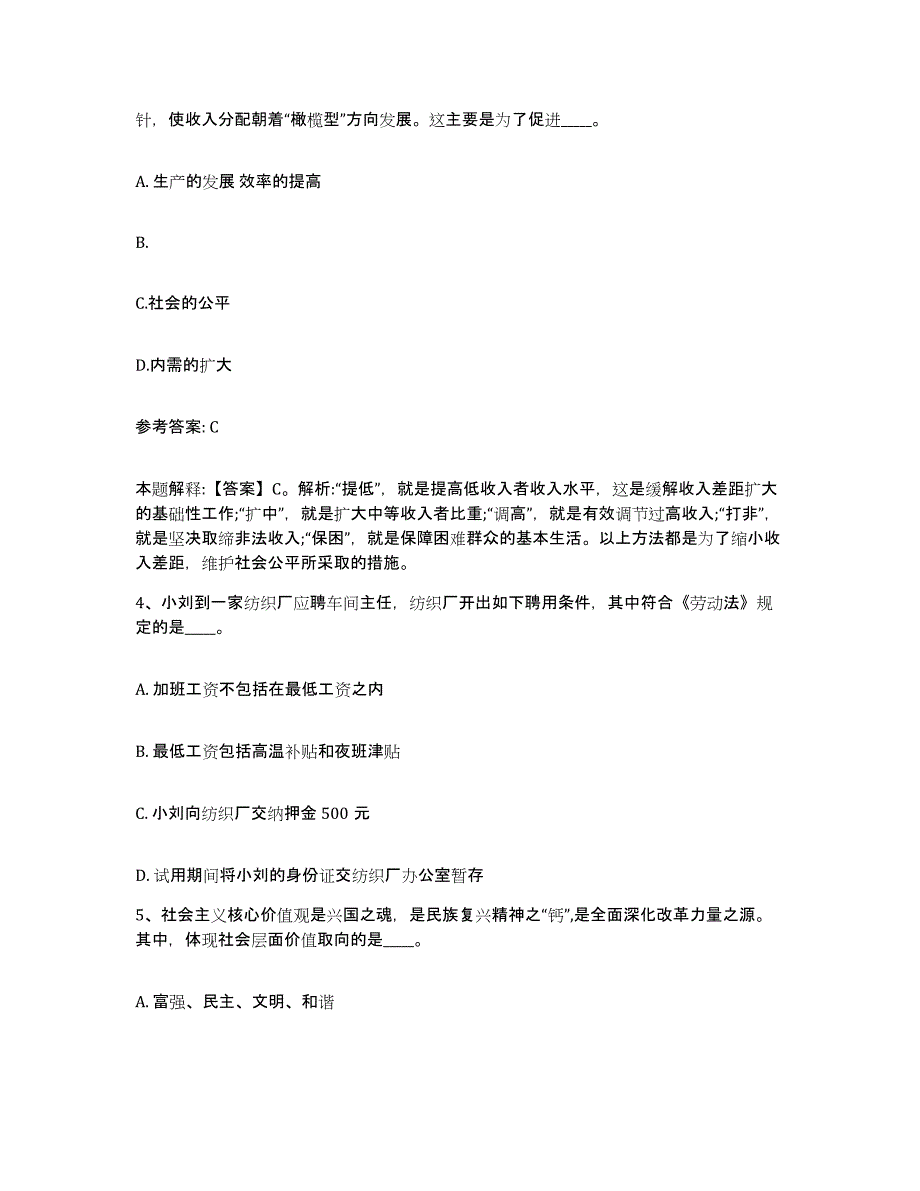 针，使收入分配朝着“橄榄型”方向发展。这主要是为了促进____。

A. 生产的发展 效率的提高

B.

C.社会的公平

D.内需的扩大

参考答案: C

本题解释:【答案】C。解析:“提低”，就是提高低收入者收入水平，这是缓解收入差距扩大的基础性工作;“扩中”，就是扩大中等收入者比重;“调高”，就是有效调节过高收入;“打非”，就是坚决取缔非法收入;“保困”，就是保障困难群众的基本生活。以上方法都是为了缩小收入差距，维护社会公平所采取的措施。

4、小刘到一家纺织厂应聘车间主任，纺织厂开出如下聘用条件，其中符合《劳动法》规定的是____。

A. 加班工资不包括在最低工资之内

B. 最低工资包括高温补贴和夜班津贴

C. 小刘向纺织厂交纳押金 500 元

D. 试用期间将小刘的身份证交纺织厂办公室暂存

5、社会主义核心价值观是兴国之魂，是民族复兴精神之“钙”,是全面深化改革力量之源。其中，体现社会层面价值取向的是____。

A. 富强、民主、文明、和谐